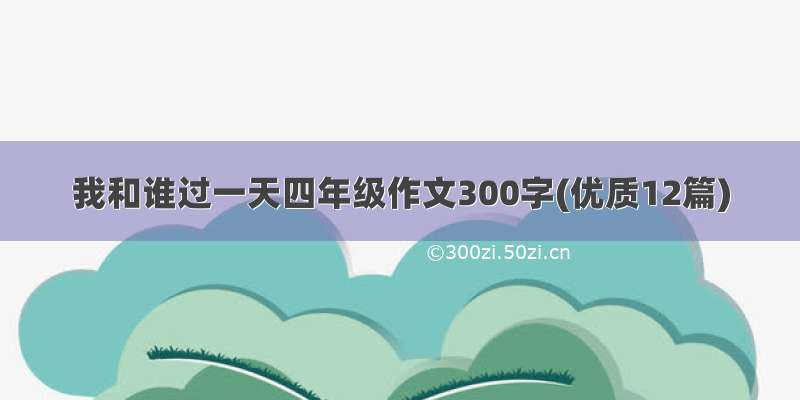 我和谁过一天四年级作文300字(优质12篇)

©300zi.50zi.cn